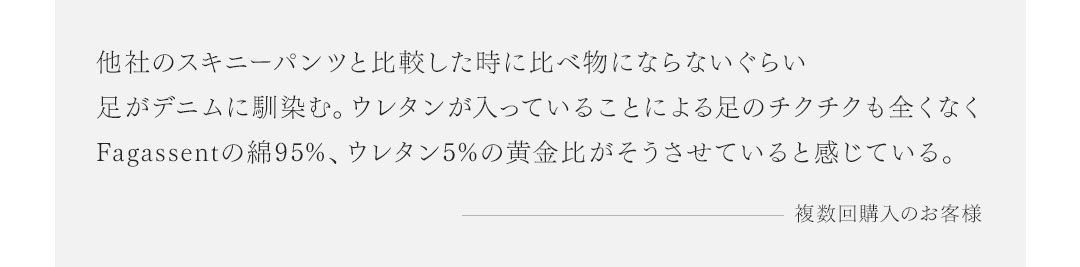 他社のスキニーパンツと比較した時に比べ物にならないぐらい
足がデニムに馴染む。ウレタンが入っていることによる足のチクチクも全くなく
Fagassentの綿95%、ウレタン5%の黄金比がそうさせていると感じている。

複数回購入のお客様